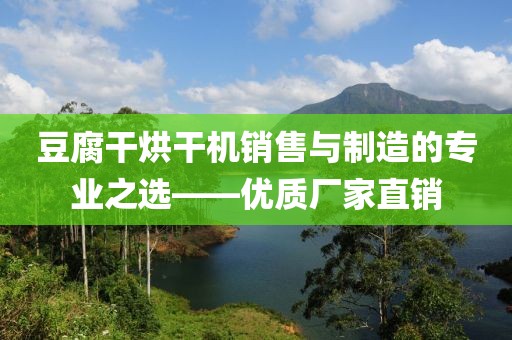 豆腐干烘干机销售与制造的专业之选——优质厂家直销